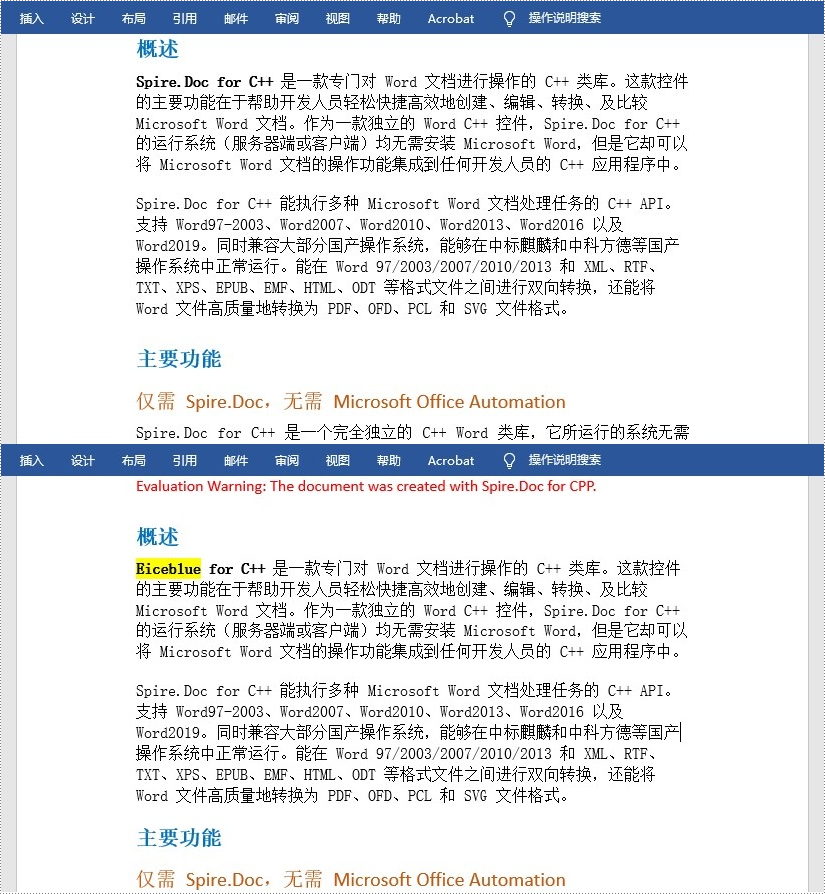 插入 设计 布局 引用 邮件 审阅 视图 帮助 Acrobat 操作说明搜索

概述

Spire.Doc for C++ 是一款专门对 Word 文档进行操作的 C++ 类库。这款控件的主要功能在于帮助开发人员轻松快捷高效地创建、编辑、转换、及比较 Microsoft Word 文档。作为一款独立的 Word C++ 控件，Spire.Doc for C++ 的运行系统（服务器端或客户端）均无需安装 Microsoft Word，但是它却可以将 Microsoft Word 文档的操作功能集成到任何开发人员的 C++ 应用程序中。

Spire.Doc for C++ 能执行多种 Microsoft Word 文档处理任务的 C++ API。支持 Word97-2003、Word2007、Word2010、Word2013、Word2016 以及 Word2019。同时兼容大部分国产操作系统，能够在中标麒麟和中科方德等国产操作系统中正常运行。能在 Word 97/2003/2007/2010/2013 和 XML、RTF、TXT、XPS、EPUB、EMF、HTML、ODT 等格式文件之间进行双向转换，还能将 Word 文件高质量地转换为 PDF、OFD、PCL 和 SVG 文件格式。

主要功能

仅需 Spire.Doc，无需 Microsoft Office Automation

Spire.Doc for C++ 是一个完全独立的 C++ Word 类库，它所运行的系统无需

插入 设计 布局 引用 邮件 审阅 视图 帮助 Acrobat 操作说明搜索

Evaluation Warning: The document was created with Spire.Doc for CPP.

概述

Eiceblue for C++ 是一款专门对 Word 文档进行操作的 C++ 类库。这款控件的主要功能在于帮助开发人员轻松快捷高效地创建、编辑、转换、及比较 Microsoft Word 文档。作为一款独立的 Word C++ 控件，Spire.Doc for C++ 的运行系统（服务器端或客户端）均无需安装 Microsoft Word，但是它却可以将 Microsoft Word 文档的操作功能集成到任何开发人员的 C++ 应用程序中。

Spire.Doc for C++ 能执行多种 Microsoft Word 文档处理任务的 C++ API。支持 Word97-2003、Word2007、Word2010、Word2013、Word2016 以及 Word2019。同时兼容大部分国产操作系统，能够在中标麒麟和中科方德等国产操作系统中正常运行。能在 Word 97/2003/2007/2010/2013 和 XML、RTF、TXT、XPS、EPUB、EMF、HTML、ODT 等格式文件之间进行双向转换，还能将 Word 文件高质量地转换为 PDF、OFD、PCL 和 SVG 文件格式。

主要功能

仅需 Spire.Doc，无需 Microsoft Office Automation